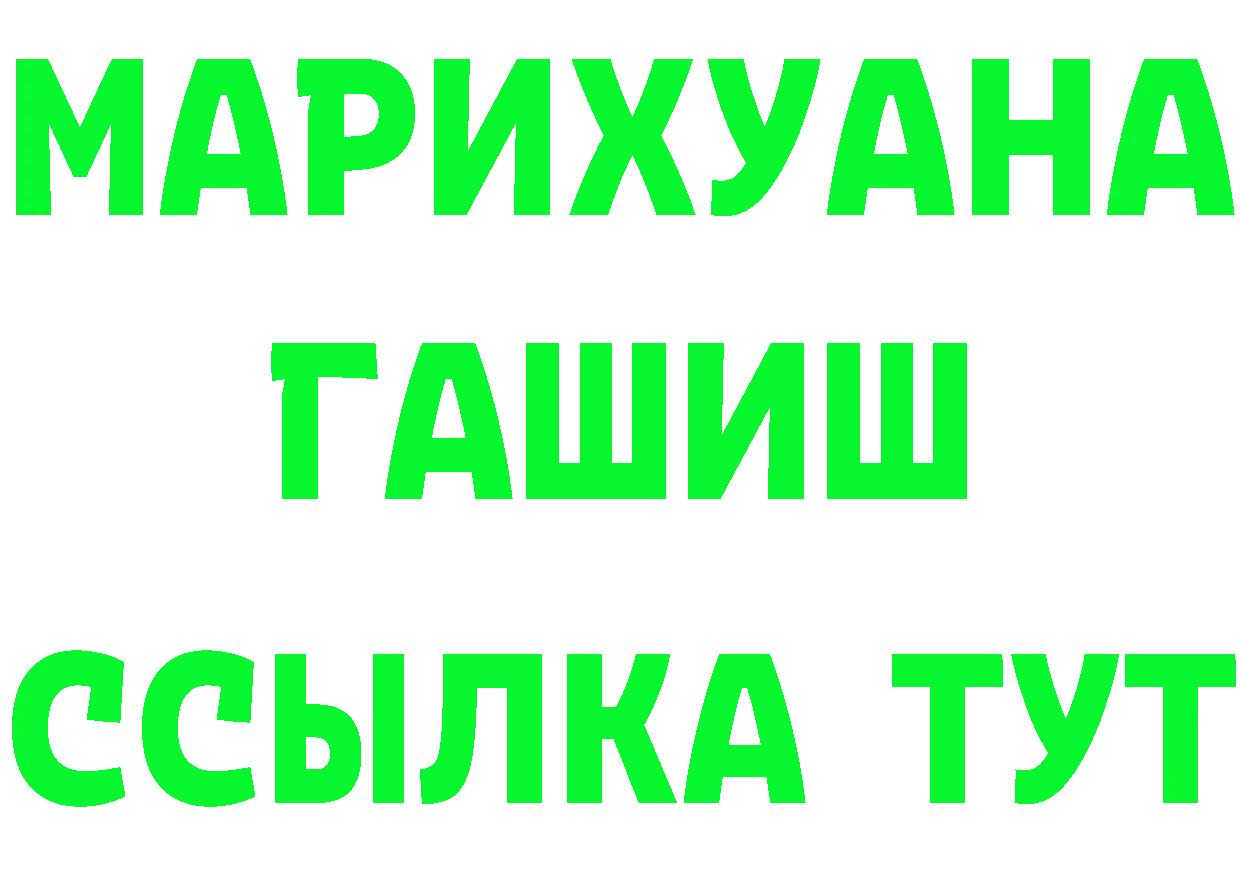 МАРИХУАНА
ГАШИШ
ССЫЛКА ТУТ